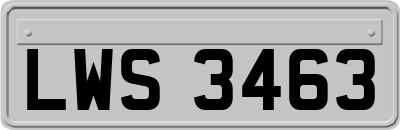 LWS 3463